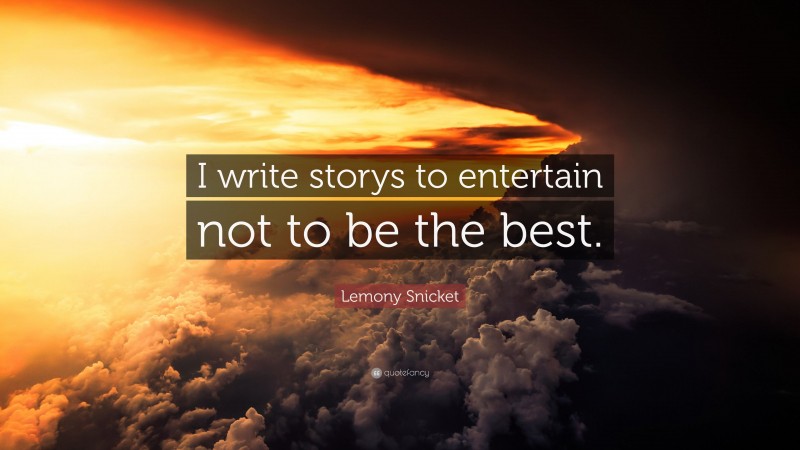 I write storys to entertain not to be the best.

Lemony Snicket

quotefancy